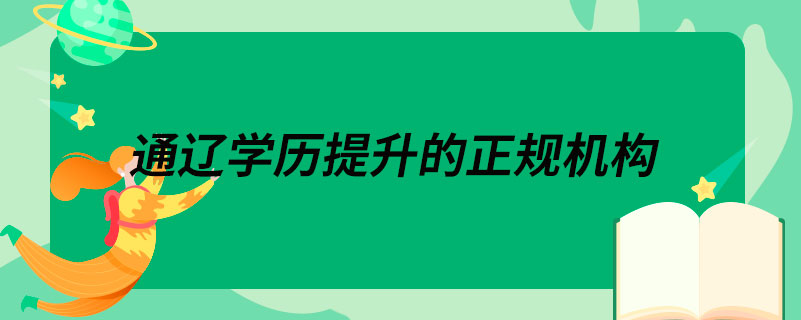 通辽学历提升的正规机构